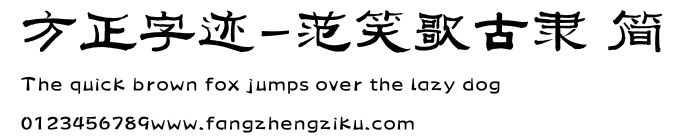 方正字迹-范笑歌古隶 简

The quick brown fox jumps over the lazy dog

0123456789www.fangzhengziku.com